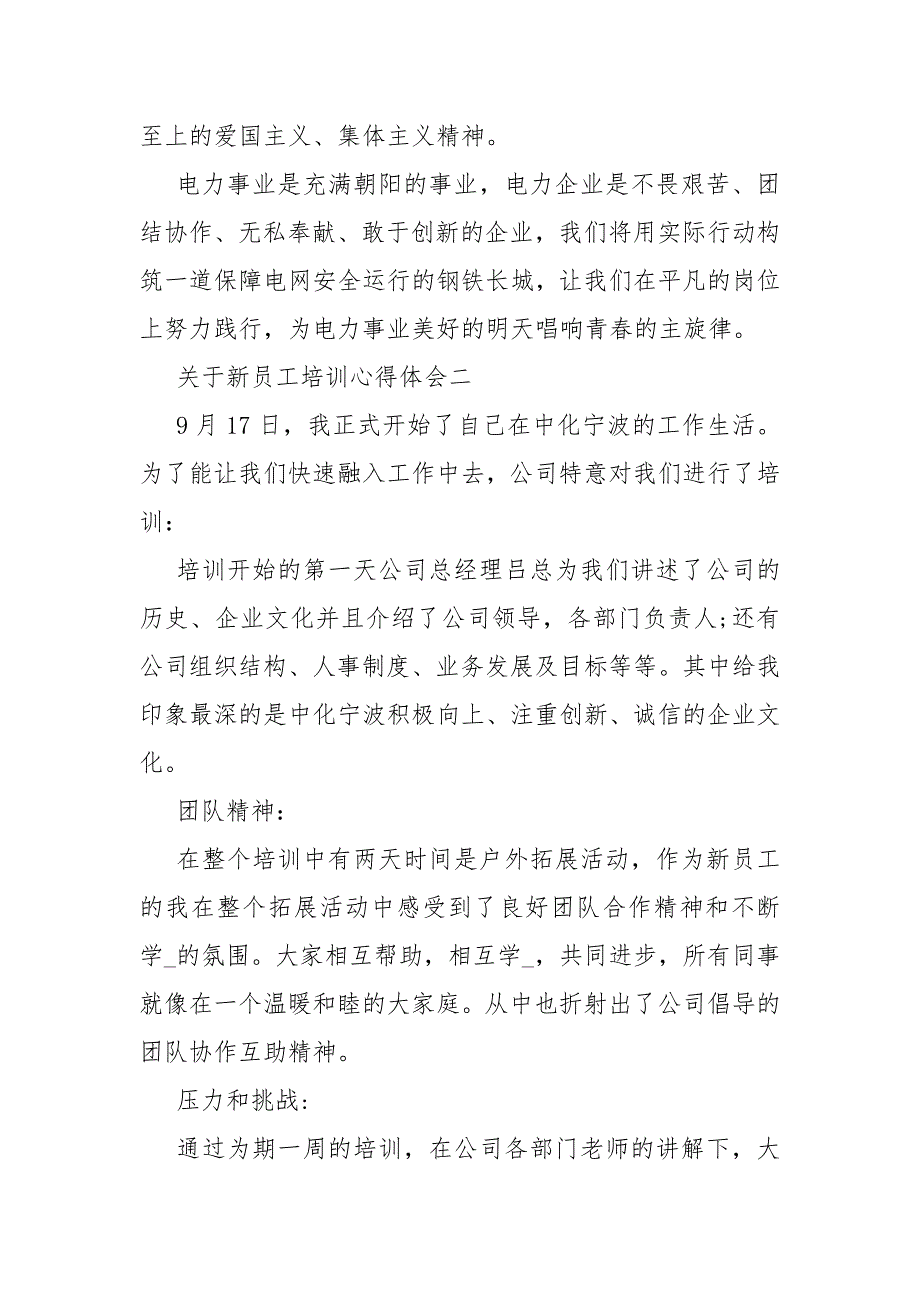 至上的爱国主义、集体主义精神。

电力事业是充满朝阳的事业，电力企业是不畏艰苦、团结协作、无私奉献、敢于创新的企业，我们将用实际行动构筑一道保障电网安全运行的钢铁长城，让我们在平凡的岗位上努力践行，为电力事业美好的明天唱响青春的主旋律。

关于新员工培训心得体会二

9月17日，我正式开始了自己在中化宁波的工作生活。为了能让我们快速融入工作中去，公司特意对我们进行了培训：

培训开始的第一天公司总经理吕总为我们讲述了公司的历史、企业文化并且介绍了公司领导，各部门负责人;还有公司组织结构、人事制度、业务发展及目标等等。其中给我印象最深的是中化宁波积极向上、注重创新、诚信的企业文化。

团队精神：

在整个培训中有两天时间是户外拓展活动，作为新员工的我在整个拓展活动中感受到了良好团队合作精神和不断学_的氛围。大家相互帮助，相互学_，共同进步，所有同事就像在一个温暖和睦的大家庭。从中也折射出了公司倡导的团队协作互助精神。

压力和挑战:

通过为期一周的培训，在公司各部门老师的讲解下，大